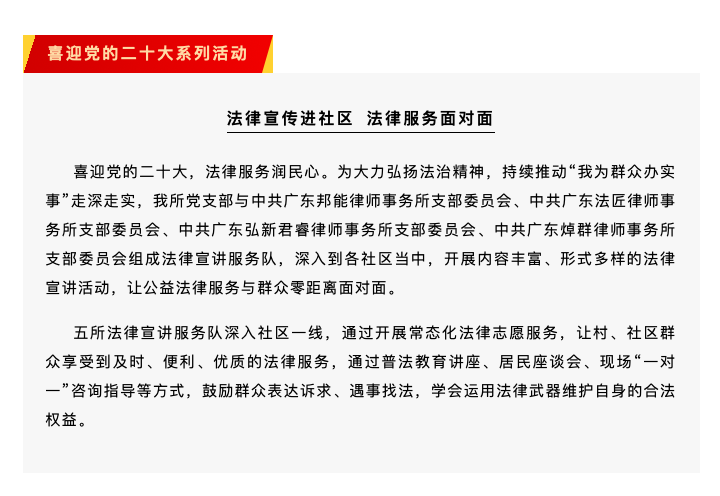 喜迎党的二十大系列活动

法律宣传进社区 法律服务面对面

喜迎党的二十大，法律服务润民心。为大力弘扬法治精神，持续推动“我为群众办实事”走深走实，我所党支部与中共广东邦能律师事务所支部委员会、中共广东法匠律师事务所支部委员会、中共广东弘新君睿律师事务所支部委员会、中共广东焯群律师事务所支部委员会组成法律宣讲服务队，深入到各社区当中，开展内容丰富、形式多样的法律宣讲活动，让公益法律服务与群众零距离面对面。

五所法律宣讲服务队深入社区一线，通过开展常态化法律志愿服务，让村、社区群众享受到及时、便利、优质的法律服务，通过普法教育讲座、居民座谈会、现场“一对一”咨询指导等方式，鼓励群众表达诉求、遇事找法，学会运用法律武器维护自身的合法权益。